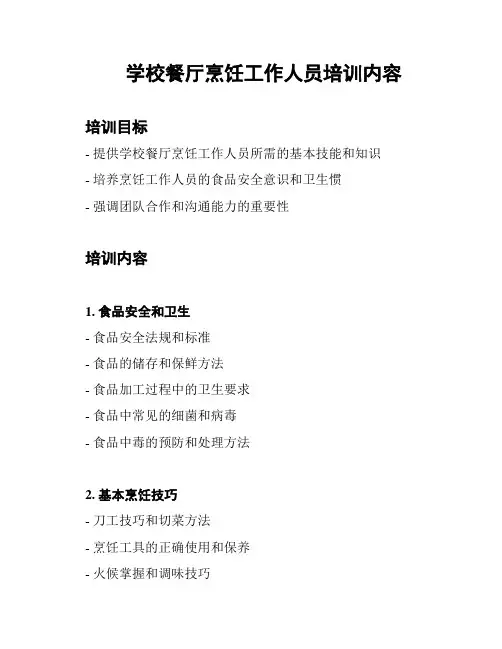 学校餐厅烹饪工作人员培训内容

培训目标

- 提供学校餐厅烹饪工作人员所需的基本技能和知识

- 培养烹饪工作人员的食品安全意识和卫生惯

- 强调团队合作和沟通能力的重要性

培训内容

1. 食品安全和卫生

- 食品安全法规和标准

- 食品的储存和保鲜方法

- 食品加工过程中的卫生要求

- 食品中常见的细菌和病毒

- 食品中毒的预防和处理方法

2. 基本烹饪技巧

- 刀工技巧和切菜方法

- 烹饪工具的正确使用和保养

- 火候掌握和调味技巧